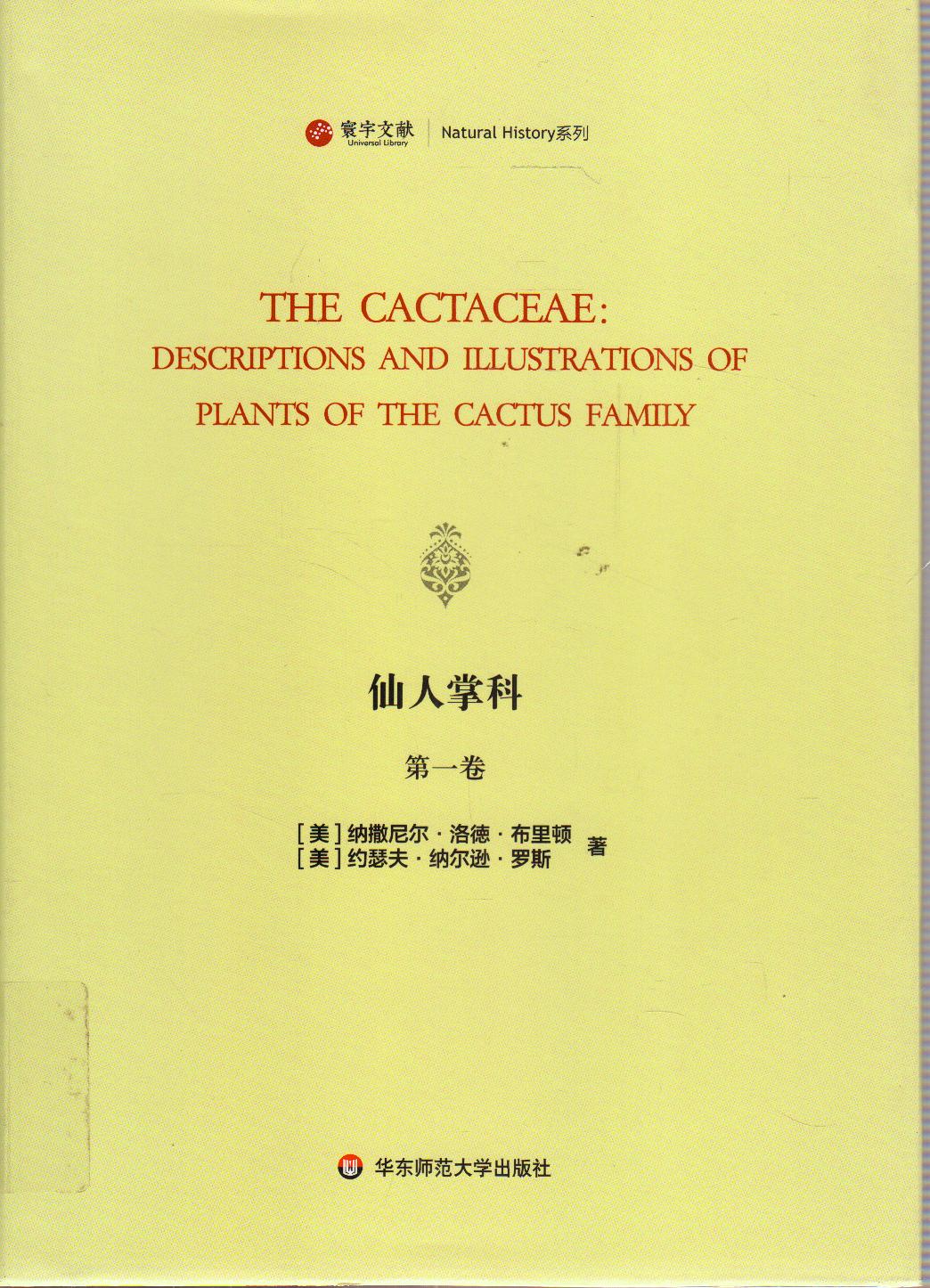 寰宇文献
Universal Library
Natural History系列

THE CACTACEAE:
DESCRIPTIONS AND ILLUSTRATIONS OF
PLANTS OF THE CACTUS FAMILY

仙人掌科

第一卷

[美]纳撒尼尔·洛德·布里顿
[美]约瑟夫·纳尔逊·罗斯
著

华东师范大学出版社